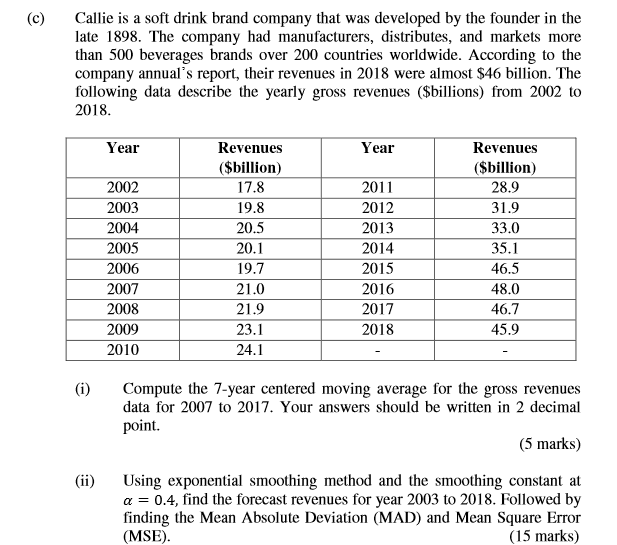 (c) Callie is a soft drink brand company that was developed by the founder in the late 1898. The company had manufacturers, distributes, and markets more than 500 beverages brands over 200 countries worldwide. According to the company annual's report, their revenues in 2018 were almost $46 billion. The following data describe the yearly gross revenues ($billions) from 2002 to 2018.

| Year | Revenues ($billion) | Year | Revenues ($billion) |
|---|---|---|---|
| 2002 | 17.8 | 2011 | 28.9 |
| 2003 | 19.8 | 2012 | 31.9 |
| 2004 | 20.5 | 2013 | 33.0 |
| 2005 | 20.1 | 2014 | 35.1 |
| 2006 | 19.7 | 2015 | 46.5 |
| 2007 | 21.0 | 2016 | 48.0 |
| 2008 | 21.9 | 2017 | 46.7 |
| 2009 | 23.1 | 2018 | 45.9 |
| 2010 | 24.1 | - | - |

(i) Compute the 7-year centered moving average for the gross revenues data for 2007 to 2017. Your answers should be written in 2 decimal point.

(5 marks)

(ii) Using exponential smoothing method and the smoothing constant at $\alpha = 0.4$, find the forecast revenues for year 2003 to 2018. Followed by finding the Mean Absolute Deviation (MAD) and Mean Square Error (MSE).

(15 marks)